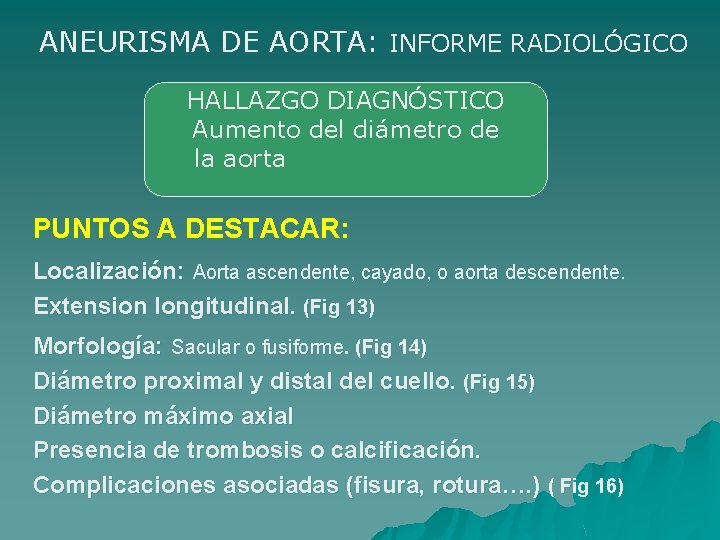 ANEURISMA DE AORTA: INFORME RADIOLÓGICO

HALLAZGO DIAGNÓSTICO
Aumento del diámetro de la aorta

PUNTOS A DESTACAR:

Localización: Aorta ascendente, cayado, o aorta descendente.

Extension longitudinal. (Fig 13)

Morfología: Sacular o fusiforme. (Fig 14)

Diámetro proximal y distal del cuello. (Fig 15)

Diámetro máximo axial

Presencia de trombosis o calcificación.

Complicaciones asociadas (fisura, rotura….) ( Fig 16)